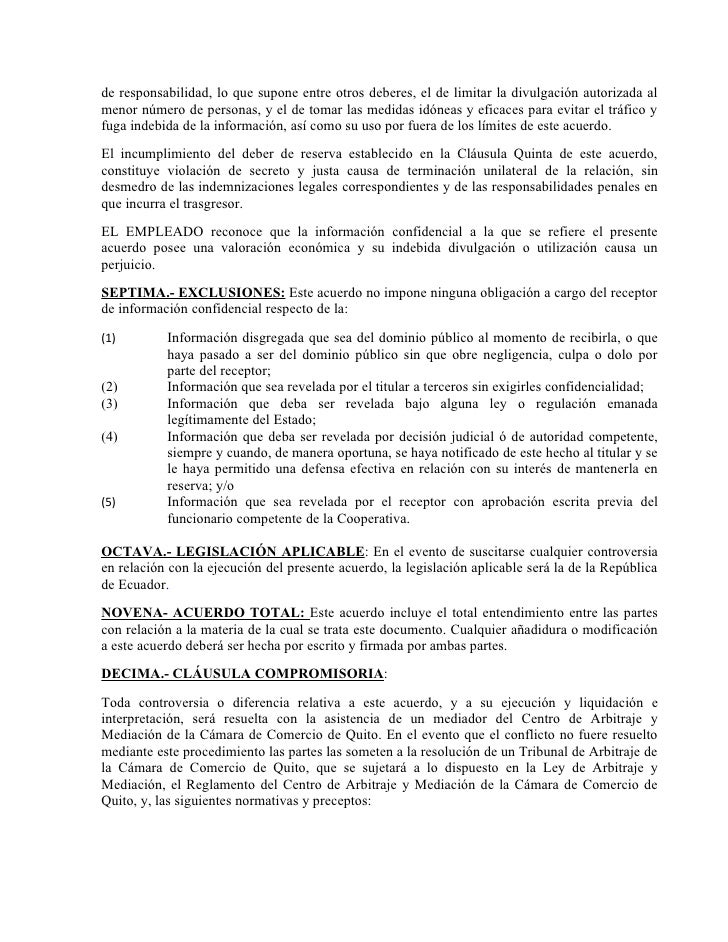 de responsabilidad, lo que supone entre otros deberes, el de limitar la divulgación autorizada al menor número de personas, y el de tomar las medidas idóneas y eficaces para evitar el tráfico y fuga indebida de la información, así como su uso por fuera de los límites de este acuerdo.

El incumplimiento del deber de reserva establecido en la Cláusula Quinta de este acuerdo, constituye violación de secreto y justa causa de terminación unilateral de la relación, sin desmedro de las indemnizaciones legales correspondientes y de las responsabilidades penales en que incurra el trasgresor.

EL EMPLEADO reconoce que la información confidencial a la que se refiere el presente acuerdo posee una valoración económica y su indebida divulgación o utilización causa un perjuicio.

SEPTIMA.- EXCLUSIONES: Este acuerdo no impone ninguna obligación a cargo del receptor de información confidencial respecto de la:

(1) Información disgregada que sea del dominio público al momento de recibirla, o que haya pasado a ser del dominio público sin que obre negligencia, culpa o dolo por parte del receptor;
(2) Información que sea revelada por el titular a terceros sin exigirles confidencialidad;
(3) Información que deba ser revelada bajo alguna ley o regulación emanada legítimamente del Estado;
(4) Información que deba ser revelada por decisión judicial ó de autoridad competente, siempre y cuando, de manera oportuna, se haya notificado de este hecho al titular y se le haya permitido una defensa efectiva en relación con su interés de mantenerla en reserva; y/o
(5) Información que sea revelada por el receptor con aprobación escrita previa del funcionario competente de la Cooperativa.

OCTAVA.- LEGISLACIÓN APLICABLE: En el evento de suscitarse cualquier controversia en relación con la ejecución del presente acuerdo, la legislación aplicable será la de la República de Ecuador.

NOVENA- ACUERDO TOTAL: Este acuerdo incluye el total entendimiento entre las partes con relación a la materia de la cual se trata este documento. Cualquier añadidura o modificación a este acuerdo deberá ser hecha por escrito y firmada por ambas partes.

DECIMA.- CLÁUSULA COMPROMISORIA:

Toda controversia o diferencia relativa a este acuerdo, y a su ejecución y liquidación e interpretación, será resuelta con la asistencia de un mediador del Centro de Arbitraje y Mediación de la Cámara de Comercio de Quito. En el evento que el conflicto no fuere resuelto mediante este procedimiento las partes las someten a la resolución de un Tribunal de Arbitraje de la Cámara de Comercio de Quito, que se sujetará a lo dispuesto en la Ley de Arbitraje y Mediación, el Reglamento del Centro de Arbitraje y Mediación de la Cámara de Comercio de Quito, y, las siguientes normativas y preceptos: